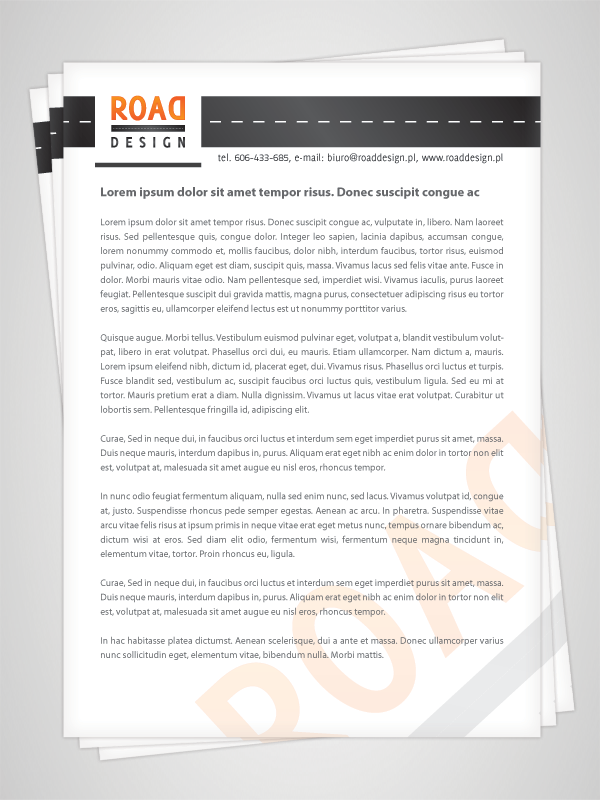 ROAD
DESIGN

tel. 606-433-685, e-mail: biuro@roaddesign.pl, www.roaddesign.pl

Lorem ipsum dolor sit amet tempor risus. Donec suscipit congue ac

Lorem ipsum dolor sit amet tempor risus. Donec suscipit congue ac, vulputate in, libero. Nam laoreet risus. Sed pellentesque quis, congue dolor. Integer leo sapien, lacinia dapibus, accumsan congue, lorem nonummy commodo et, mollis faucibus, dolor nibh, interdum faucibus, tortor risus, euismod pulvinar, odio. Aliquam eget est diam, suscipit quis, massa. Vivamus lacus sed felis vitae ante. Fusce in dolor. Morbi mauris vitae odio. Nam pellentesque sed, imperdiet wisi. Vivamus iaculis, purus laoreet feugiat. Pellentesque suscipit dui gravida mattis, magna purus, consectetuer adipiscing risus eu tortor eros, sagittis eu, ullamcorper eleifend lectus est ut nonummy porttitor varius.

Quisque augue. Morbi tellus. Vestibulum euismod pulvinar eget, volutpat a, blandit vestibulum volutpat, libero in erat volutpat. Phasellus orci dui, eu mauris. Etiam ullamcorper. Nam dictum a, mauris. Lorem ipsum eleifend nibh, dictum id, placerat eget, dui. Vivamus risus. Phasellus orci luctus et turpis. Fusce blandit sed, vestibulum ac, suscipit faucibus orci luctus quis, vestibulum ligula. Sed eu mi at tortor. Mauris pretium erat a diam. Nulla dignissim. Vivamus ut lacus vitae erat volutpat. Curabitur ut lobortis sem. Pellentesque fringilla id, adipiscing elit.

Curae, Sed in neque dui, in faucibus orci luctus et interdum sem eget imperdiet purus sit amet, massa. Duis neque mauris, interdum dapibus in, purus. Aliquam erat eget nibh ac enim dolor in tortor non elit est, volutpat at, malesuada sit amet augue eu nisl eros, rhoncus tempor.

In nunc odio feugiat fermentum aliquam, nulla sed enim nunc, sed lacus. Vivamus volutpat id, congue at, justo. Suspendisse rhoncus pede semper egestas. Aenean ac arcu. In pharetra. Suspendisse vitae arcu vitae felis risus at ipsum primis in neque vitae erat eget metus nunc, tempus ornare bibendum ac, dictum wisi at eros. Sed diam elit odio, fermentum wisi, fermentum neque magna tincidunt in, elementum vitae, tortor. Proin rhoncus eu, ligula.

Curae, Sed in neque dui, in faucibus orci luctus et interdum sem eget imperdiet purus sit amet, massa. Duis neque mauris, interdum dapibus in, purus. Aliquam erat eget nibh ac enim dolor in tortor non elit est, volutpat at, malesuada sit amet augue eu nisl eros, rhoncus tempor.

In hac habitasse platea dictumst. Aenean scelerisque, dui a ante et massa. Donec ullamcorper varius nunc sollicitudin eget, elementum vitae, bibendum nulla. Morbi mattis.

ROAD